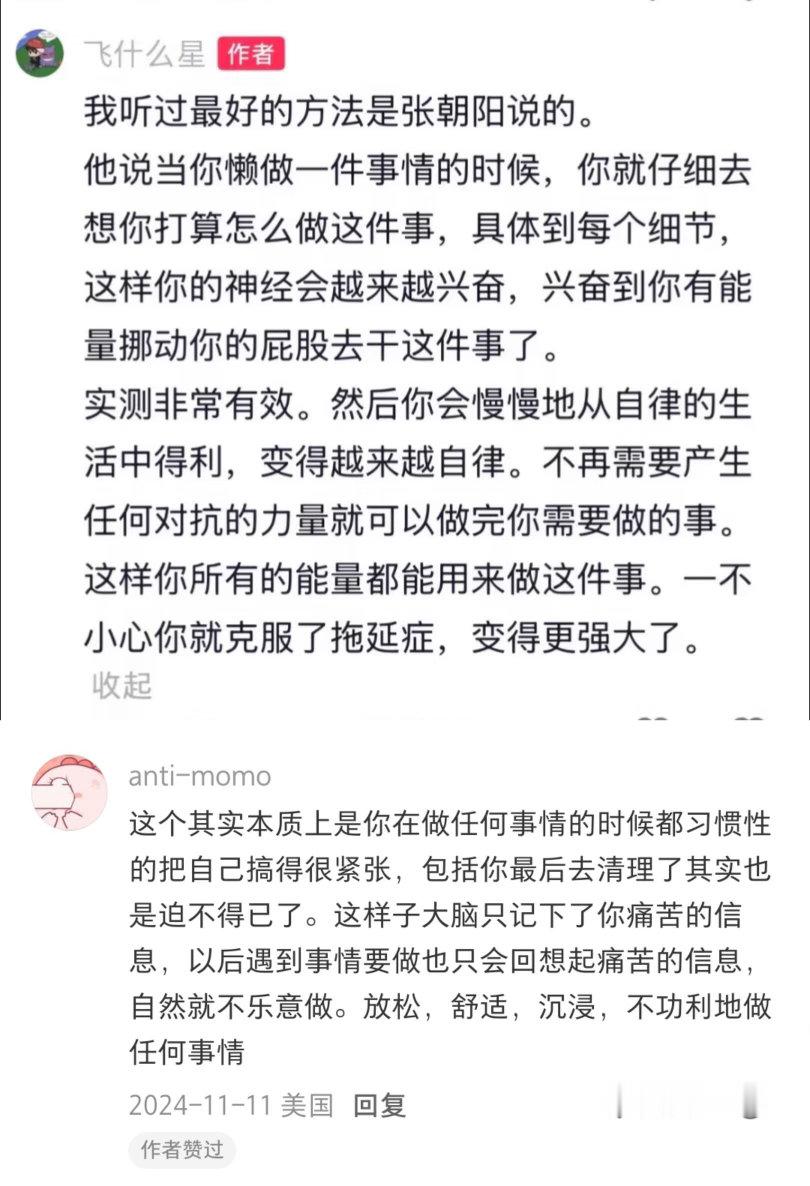 飞什么星 作者

我听过最好的方法是张朝阳说的。
他说当你懒做一件事情的时候，你就仔细去想你打算怎么做这件事，具体到每个细节，这样你的神经会越来越兴奋，兴奋到你有能量挪动你的屁股去干这件事了。
实测非常有效。然后你会慢慢地从自律的生活中得利，变得越来越自律。不再需要产生任何对抗的力量就可以做完你需要做的事。这样你所有的能量都能用来做这件事。一不小心你就克服了拖延症，变得更强大了。
收起

anti-momo
这个其实本质上是你在做任何事情的时候都习惯性的把自己搞得很紧张，包括你最后去清理了其实也是迫不得已了。这样子大脑只记下了你痛苦的信息，以后遇到事情要做也只会回想起痛苦的信息，自然就不乐意做。放松，舒适，沉浸，不功利地做任何事情
2024-11-11 美国 回复
作者赞过